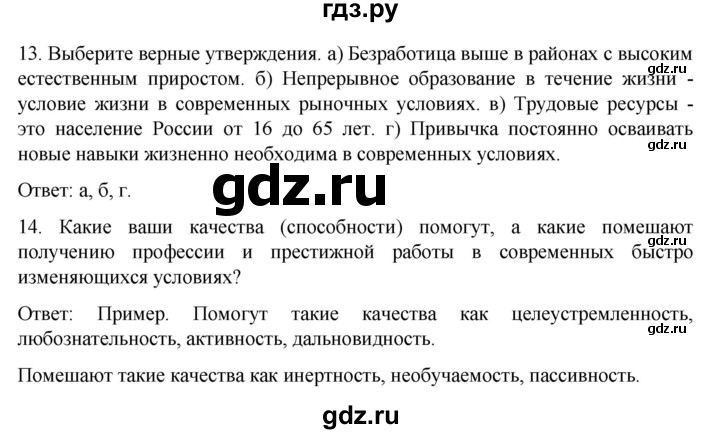 гдз.ру

13. Выберите верные утверждения. а) Безработица выше в районах с высоким естественным приростом. б) Непрерывное образование в течение жизни - условие жизни в современных рыночных условиях. в) Трудовые ресурсы - это население России от 16 до 65 лет. г) Привычка постоянно осваивать новые навыки жизненно необходима в современных условиях.

gdz.ru

gdz.ru

Ответ: а, б, г.

gdz.ru

14. Какие ваши качества (способности) помогут, а какие помешают получению профессии и престижной работы в современных быстро изменяющихся условиях?

gdz.ru

Ответ: Пример. Помогут такие качества как целеустремленность, любознательность, активность, дальновидность.

gdz.ru

Помешают такие качества как инертность, необучаемость, пассивность.

gdz.ru